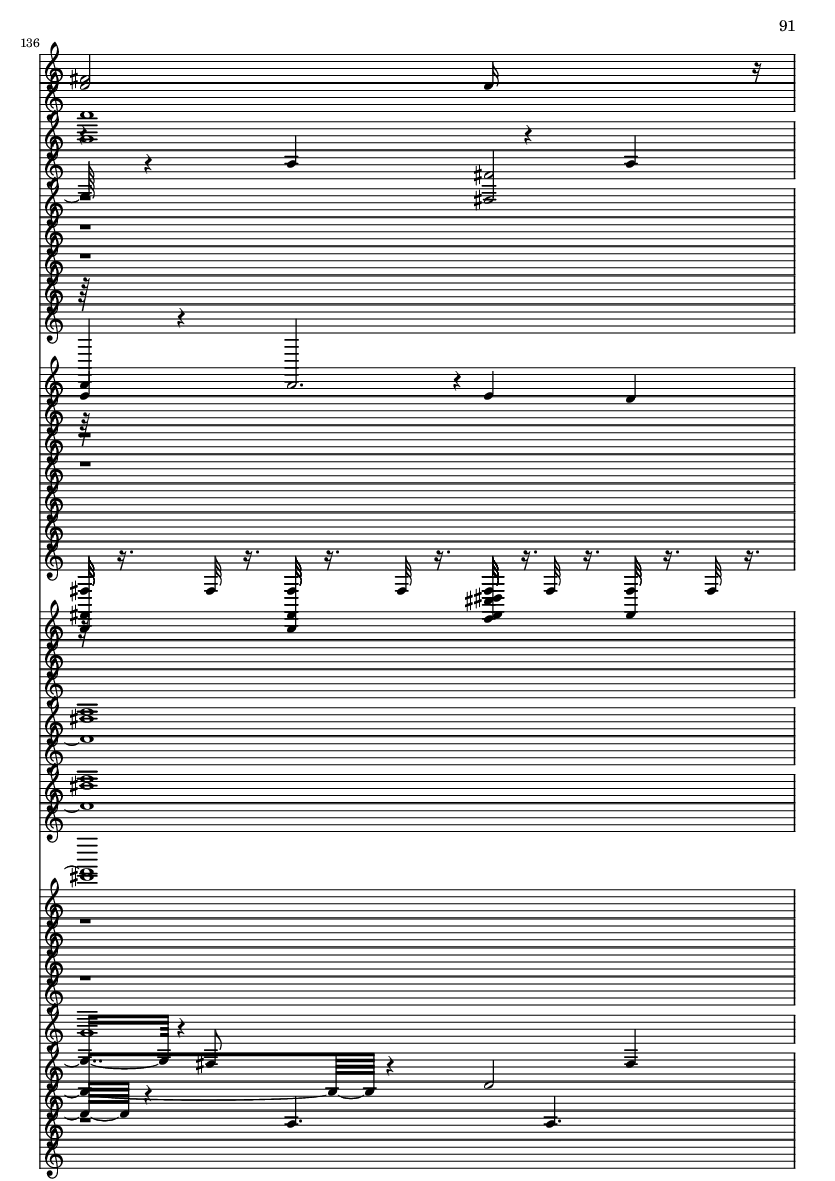 91

136